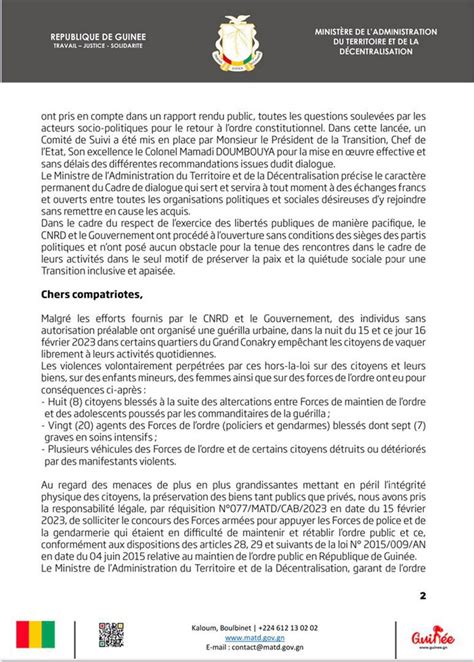 REPUBLIQUE DE GUINEE
TRAVAIL – JUSTICE - SOLIDARITE

MINISTÈRE DE L'ADMINISTRATION DU TERRITOIRE ET DE LA DÉCENTRALISATION

ont pris en compte dans un rapport rendu public, toutes les questions soulevées par les acteurs socio-politiques pour le retour à l'ordre constitutionnel. Dans cette lancée, un Comité de Suivi a été mis en place par Monsieur le Président de la Transition, Chef de l'Etat, Son excellence le Colonel Mamadi DOUMBOUYA pour la mise en œuvre effective et sans délais des différentes recommandations issues dudit dialogue.
Le Ministre de l'Administration du Territoire et de la Décentralisation précise le caractère permanent du Cadre de dialogue qui sert et servira à tout moment à des échanges francs et ouverts entre toutes les organisations politiques et sociales désireuses d'y rejoindre sans remettre en cause les acquis.
Dans le cadre du respect de l'exercice des libertés publiques de manière pacifique, le CNRD et le Gouvernement ont procédé à l'ouverture sans conditions des sièges des partis politiques et n'ont posé aucun obstacle pour la tenue des rencontres dans le cadre de leurs activités dans le seul motif de préserver la paix et la quiétude sociale pour une Transition inclusive et apaisée.

Chers compatriotes,

Malgré les efforts fournis par le CNRD et le Gouvernement, des individus sans autorisation préalable ont organisé une guérilla urbaine, dans la nuit du 15 et ce jour 16 février 2023 dans certains quartiers du Grand Conakry empêchant les citoyens de vaquer librement à leurs activités quotidiennes.
Les violences volontairement perpétrées par ces hors-la-loi sur des citoyens et leurs biens, sur des enfants mineurs, des femmes ainsi que sur des forces de l'ordre ont eu pour conséquences ci-après :
- Huit (8) citoyens blessés à la suite des altercations entre Forces de maintien de l'ordre et des adolescents poussés par les commanditaires de la guérilla ;
- Vingt (20) agents des Forces de l'ordre (policiers et gendarmes) blessés dont sept (7) graves en soins intensifs ;
- Plusieurs véhicules des Forces de l'ordre et de certains citoyens détruits ou détériorés par des manifestants violents.

Au regard des menaces de plus en plus grandissantes mettant en péril l'intégrité physique des citoyens, la préservation des biens tant publics que privés, nous avons pris la responsabilité légale, par réquisition N°077/MATD/CAB/2023 en date du 15 février 2023, de solliciter le concours des Forces armées pour appuyer les Forces de police et de la gendarmerie qui étaient en difficulté de maintenir et rétablir l'ordre public et ce, conformément aux dispositions des articles 28, 29 et suivants de la loi N° 2015/009/AN en date du 04 juin 2015 relative au maintien de l'ordre public en République de Guinée.
Le Ministre de l'Administration du Territoire et de la Décentralisation, garant de l'ordre

2

Kaloum, Boulbinet | +224 612 13 02 02
www.matd.gov.gn
E-mail : contact@matd.gov.gn

Guinée
www.guinee.gn